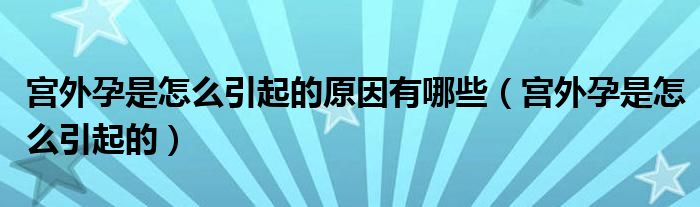 宫外孕是怎么引起的原因有哪些（宫外孕是怎么引起的）